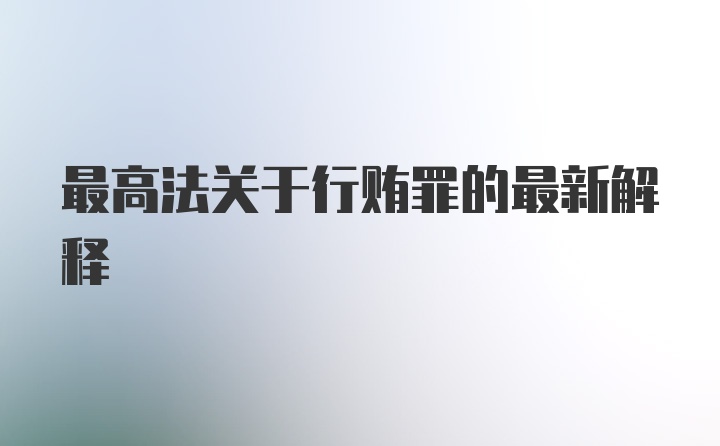 最高法关于行贿罪的最新解释